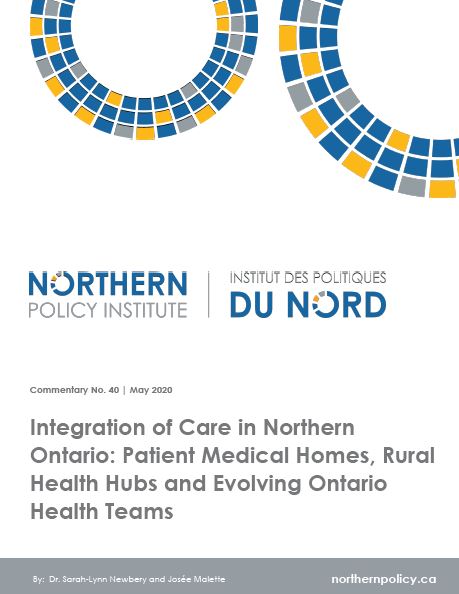 NORTHERN
POLICY INSTITUTE

INSTITUT DES POLITIQUES
DU NORD

Commentary No. 40 | May 2020

Integration of Care in Northern Ontario: Patient Medical Homes, Rural Health Hubs and Evolving Ontario Health Teams

By: Dr. Sarah-Lynn Newbery and Josée Malette

northernpolicy.ca